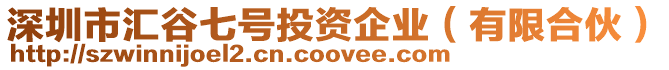 深圳市汇谷七号投资企业（有限合伙）
http://szwinnijoel2.cn.coovee.com